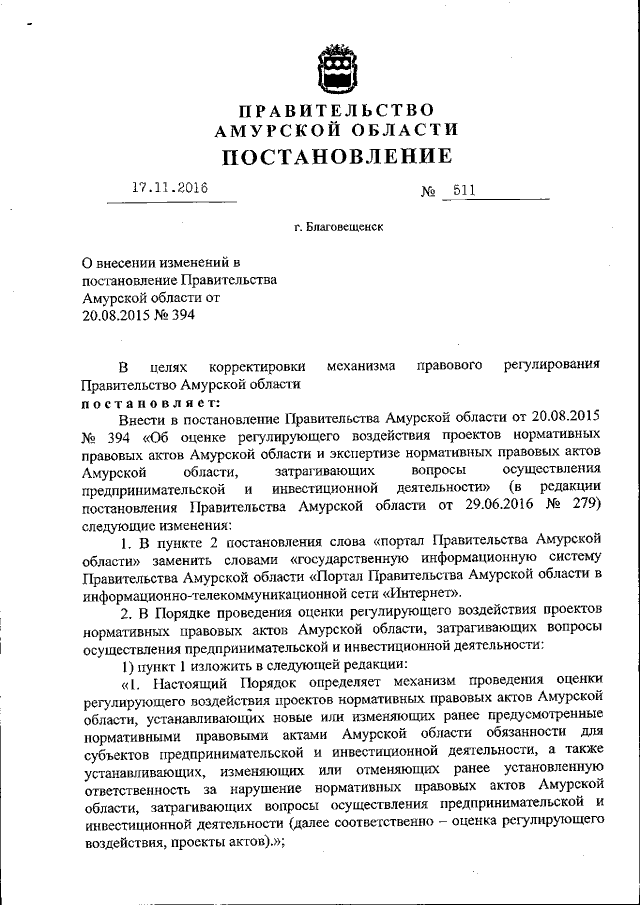 ПРАВИТЕЛЬСТВО
АМУРСКОЙ ОБЛАСТИ
ПОСТАНОВЛЕНИЕ

17.11.2016 № 511

г. Благовещенск

О внесении изменений в постановление Правительства Амурской области от 20.08.2015 № 394

В целях корректировки механизма правового регулирования Правительство Амурской области
постановляет:

Внести в постановление Правительства Амурской области от 20.08.2015 № 394 «Об оценке регулирующего воздействия проектов нормативных правовых актов Амурской области и экспертизе нормативных правовых актов Амурской области, затрагивающих вопросы осуществления предпринимательской и инвестиционной деятельности» (в редакции постановления Правительства Амурской области от 29.06.2016 № 279) следующие изменения:

1. В пункте 2 постановления слова «портал Правительства Амурской области» заменить словами «государственную информационную систему Правительства Амурской области «Портал Правительства Амурской области в информационно-телекоммуникационной сети «Интернет».

2. В Порядке проведения оценки регулирующего воздействия проектов нормативных правовых актов Амурской области, затрагивающих вопросы осуществления предпринимательской и инвестиционной деятельности:

1) пункт 1 изложить в следующей редакции:

«1. Настоящий Порядок определяет механизм проведения оценки регулирующего воздействия проектов нормативных правовых актов Амурской области, устанавливающих новые или изменяющих ранее предусмотренные нормативными правовыми актами Амурской области обязанности для субъектов предпринимательской и инвестиционной деятельности, а также устанавливающих, изменяющих или отменяющих ранее установленную ответственность за нарушение нормативных правовых актов Амурской области, затрагивающих вопросы осуществления предпринимательской и инвестиционной деятельности (далее соответственно – оценка регулирующего воздействия, проекты актов).»;